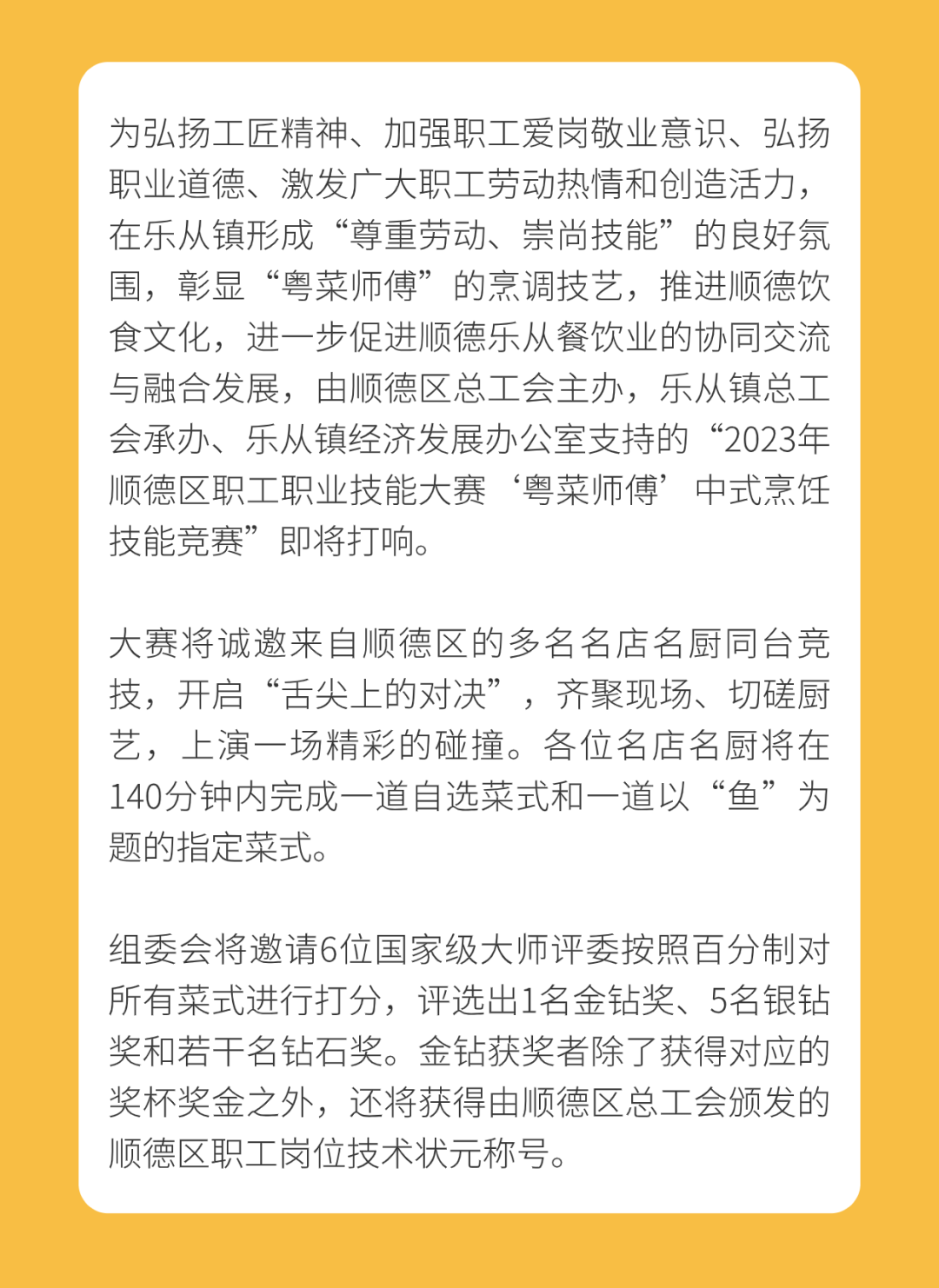 为弘扬工匠精神、加强职工爱岗敬业意识、弘扬职业道德、激发广大职工劳动热情和创造活力，在乐从镇形成“尊重劳动、崇尚技能”的良好氛围，彰显“粤菜师傅”的烹调技艺，推进顺德饮食文化，进一步促进顺德乐从餐饮业的协同交流与融合发展，由顺德区总工会主办，乐从镇总工会承办、乐从镇经济发展办公室支持的“2023年顺德区职工职业技能大赛‘粤菜师傅’中式烹饪技能竞赛”即将打响。

大赛将诚邀来自顺德区的多名名店名厨同台竞技，开启“舌尖上的对决”，齐聚现场、切磋厨艺，上演一场精彩的碰撞。各位名店名厨将在140分钟内完成一道自选菜式和一道以“鱼”为题的指定菜式。

组委会将邀请6位国家级大师评委按照百分制对所有菜式进行打分，评选出1名金钻奖、5名银钻奖和若干名钻石奖。金钻获奖者除了获得对应的奖杯奖金之外，还将获得由顺德区总工会颁发的顺德区职工岗位技术状元称号。